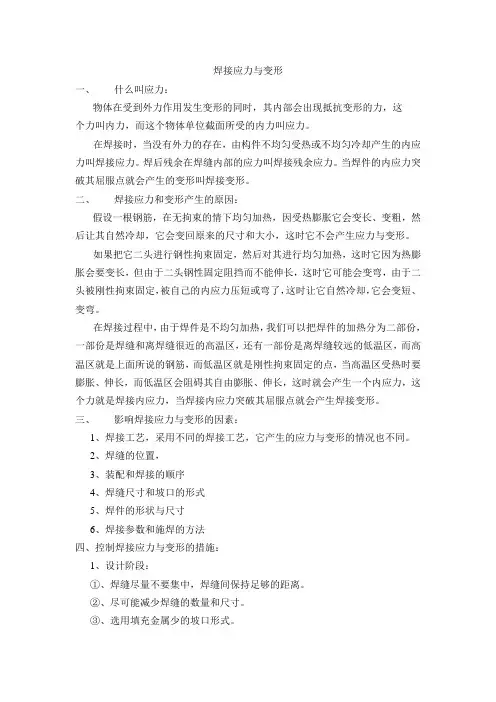 焊接应力与变形

一、　什么叫应力：

物体在受到外力作用发生变形的同时，其内部会出现抵抗变形的力，这个力叫内力，而这个物体单位截面所受的内力叫应力。

在焊接时，当没有外力的存在，由构件不均匀受热或不均匀冷却产生的内应力叫焊接应力。焊后残余在焊缝内部的应力叫焊接残余应力。当焊件的内应力突破其屈服点就会产生的变形叫焊接变形。

二、　焊接应力和变形产生的原因：

假设一根钢筋，在无拘束的情下均匀加热，因受热膨胀它会变长、变粗，然后让其自然冷却，它会变回原来的尺寸和大小，这时它不会产生应力与变形。

如果把它二头进行钢性拘束固定，然后对其进行均匀加热，这时它因为热膨胀会要变长，但由于二头钢性固定阻挡而不能伸长，这时它可能会变弯，由于二头被刚性拘束固定，被自己的内应力压短或弯了，这时让它自然冷却，它会变短、变弯。

在焊接过程中，由于焊件是不均匀加热，我们可以把焊件的加热分为二部份，一部份是焊缝和离焊缝很近的高温区，还有一部份是离焊缝较远的低温区，而高温区就是上面所说的钢筋，而低温区就是刚性拘束固定的点，当高温区受热时要膨胀、伸长，而低温区会阻碍其自由膨胀、伸长，这时就会产生一个内应力，这个力就是焊接内应力，当焊接内应力突破其屈服点就会产生焊接变形。

三、　影响焊接应力与变形的因素：

1、焊接工艺，采用不同的焊接工艺，它产生的应力与变形的情况也不同。

2、焊缝的位置，

3、装配和焊接的顺序

4、焊缝尺寸和坡口的形式

5、焊件的形状与尺寸

6、焊接参数和施焊的方法

四、控制焊接应力与变形的措施：

1、设计阶段：

①、焊缝尽量不要集中，焊缝间保持足够的距离。

②、尽可能减少焊缝的数量和尺寸。

③、选用填充金属少的坡口形式。